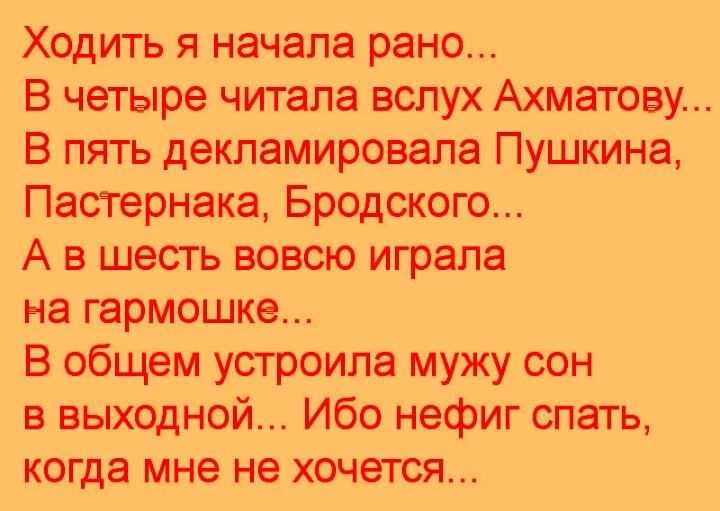 Ходить я начала рано...
В четыре читала вслух Ахматову...
В пять декламировала Пушкина, Пастернака, Бродского...
А в шесть вовсю играла на гармошке...
В общем устроила мужу сон в выходной... Ибо нефиг спать, когда мне не хочется...